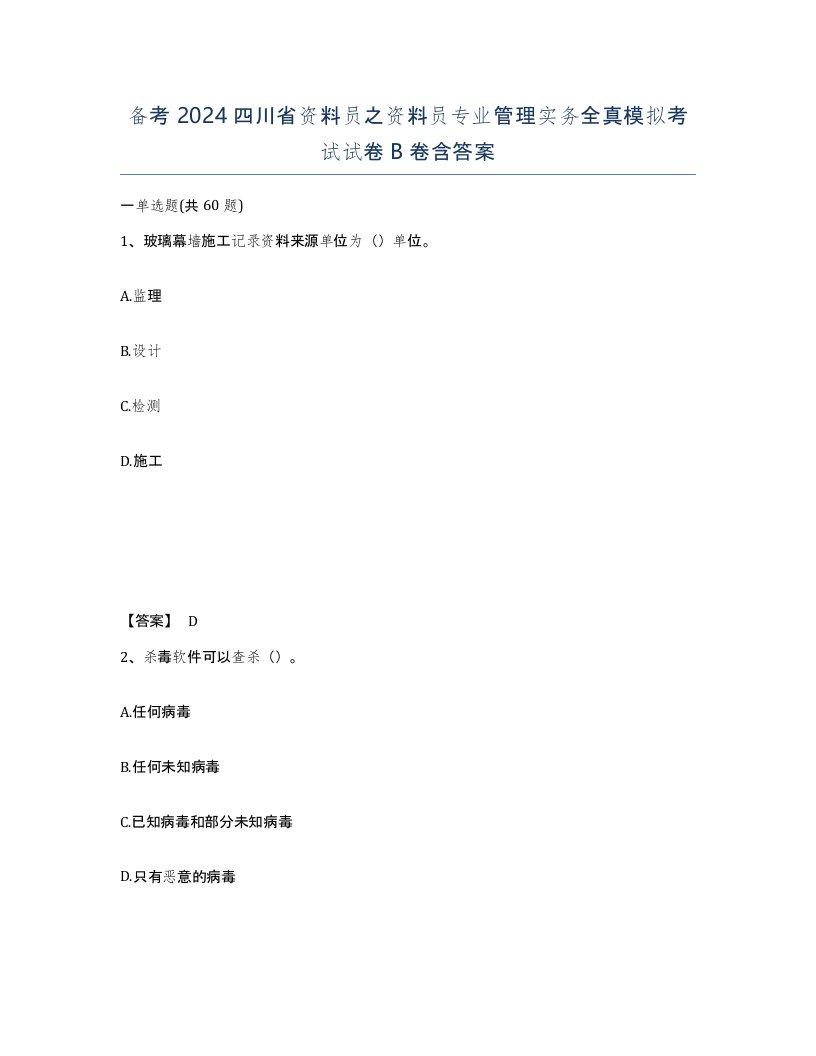 备考 2024 四川省资料员之资料员专业管理实务全真模拟考试试卷 B 卷含答案

一单选题(共 60 题)

1、玻璃幕墙施工记录资料来源单位为（）单位。

A.监理

B.设计

C.检测

D.施工

【答案】 D

2、杀毒软件可以查杀（）。

A.任何病毒

B.任何未知病毒

C.已知病毒和部分未知病毒

D.只有恶意的病毒